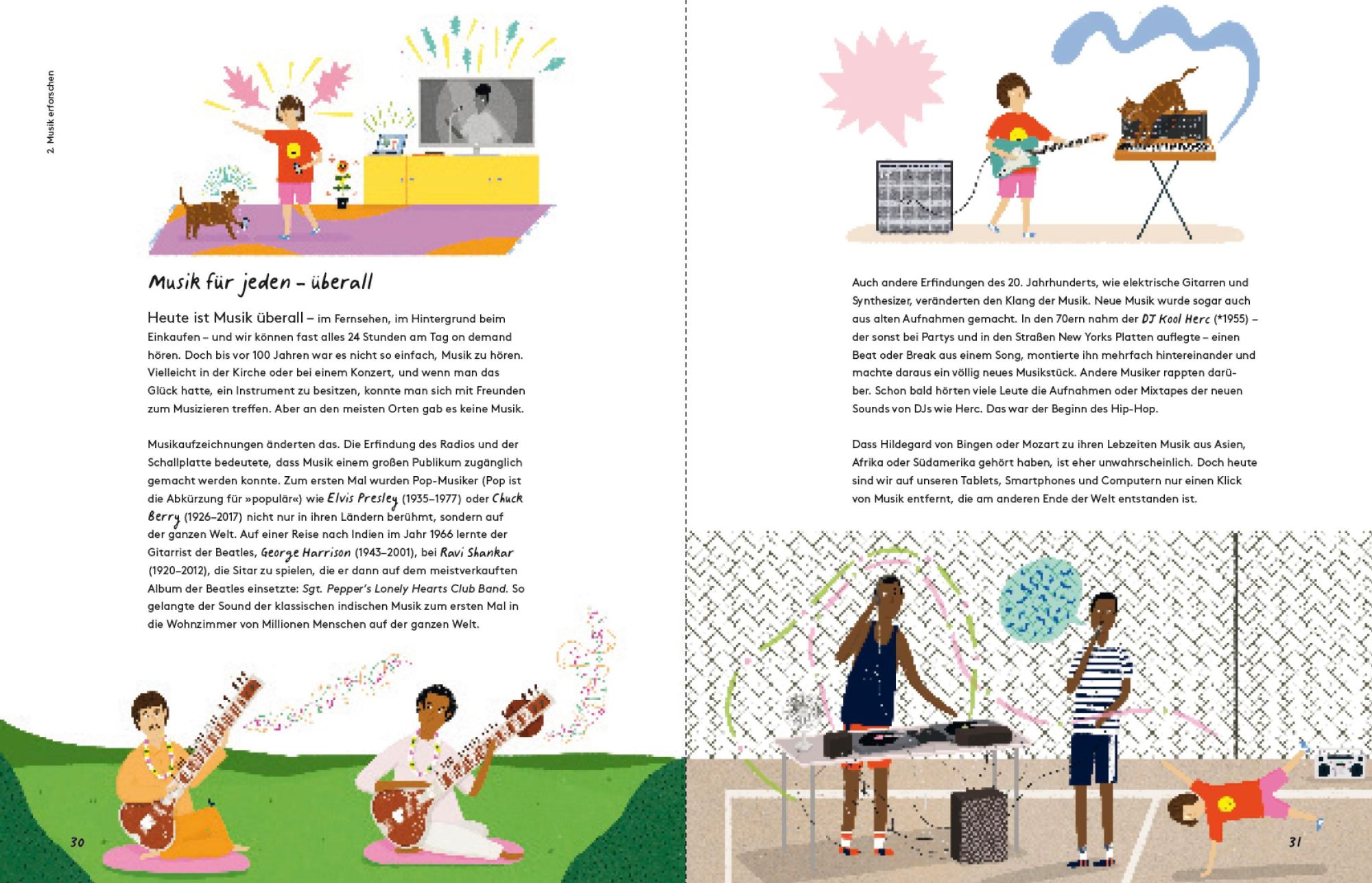 2. Musik erforschen

Musik für jeden – überall

Heute ist Musik überall – im Fernsehen, im Hintergrund beim Einkaufen – und wir können fast alles 24 Stunden am Tag on demand hören. Doch bis vor 100 Jahren war es nicht so einfach, Musik zu hören. Vielleicht in der Kirche oder bei einem Konzert, und wenn man das Glück hatte, ein Instrument zu besitzen, konnte man sich mit Freunden zum Musizieren treffen. Aber an den meisten Orten gab es keine Musik.

Musikaufzeichnungen änderten das. Die Erfindung des Radios und der Schallplatte bedeutete, dass Musik einem großen Publikum zugänglich gemacht werden konnte. Zum ersten Mal wurden Pop-Musiker (Pop ist die Abkürzung für »populär«) wie Elvis Presley (1935–1977) oder Chuck Berry (1926–2017) nicht nur in ihren Ländern berühmt, sondern auf der ganzen Welt. Auf einer Reise nach Indien im Jahr 1966 lernte der Gitarrist der Beatles, George Harrison (1943–2001), bei Ravi Shankar (1920–2012), die Sitar zu spielen, die er dann auf dem meistverkauften Album der Beatles einsetzte: Sgt. Pepper's Lonely Hearts Club Band. So gelangte der Sound der klassischen indischen Musik zum ersten Mal in die Wohnzimmer von Millionen Menschen auf der ganzen Welt.

30

Auch andere Erfindungen des 20. Jahrhunderts, wie elektrische Gitarren und Synthesizer, veränderten den Klang der Musik. Neue Musik wurde sogar auch aus alten Aufnahmen gemacht. In den 70ern nahm der DJ Kool Herc (*1955) – der sonst bei Partys und in den Straßen New Yorks Platten auflegte – einen Beat oder Break aus einem Song, montierte ihn mehrfach hintereinander und machte daraus ein völlig neues Musikstück. Andere Musiker rappten darüber. Schon bald hörten viele Leute die Aufnahmen oder Mixtapes der neuen Sounds von DJs wie Herc. Das war der Beginn des Hip-Hop.

Dass Hildegard von Bingen oder Mozart zu ihren Lebzeiten Musik aus Asien, Afrika oder Südamerika gehört haben, ist eher unwahrscheinlich. Doch heute sind wir auf unseren Tablets, Smartphones und Computern nur einen Klick von Musik entfernt, die am anderen Ende der Welt entstanden ist.

31